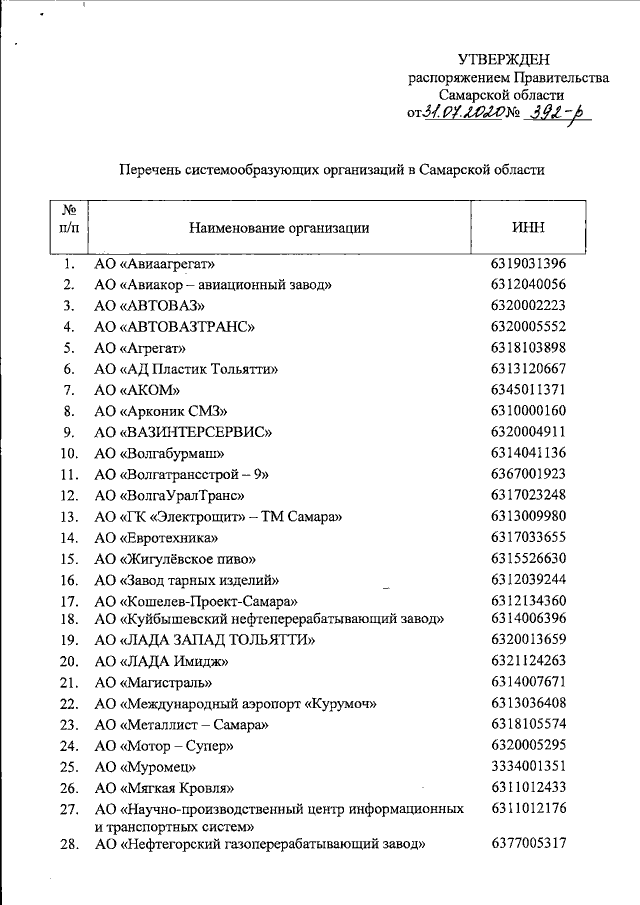 УТВЕРЖДЕН
распоряжением Правительства
Самарской области
от 31.07.2020 № 392-р

Перечень системообразующих организаций в Самарской области

| № п/п | Наименование организации | ИНН |
|---|---|---|
| 1. | АО «Авиаагрегат» | 6319031396 |
| 2. | АО «Авиакор – авиационный завод» | 6312040056 |
| 3. | АО «АВТОВАЗ» | 6320002223 |
| 4. | АО «АВТОВАЗТРАНС» | 6320005552 |
| 5. | АО «Агрегат» | 6318103898 |
| 6. | АО «АД Пластик Тольятти» | 6313120667 |
| 7. | АО «АКОМ» | 6345011371 |
| 8. | АО «Арконик СМЗ» | 6310000160 |
| 9. | АО «ВАЗИНТЕРСЕРВИС» | 6320004911 |
| 10. | АО «Волгабурмаш» | 6314041136 |
| 11. | АО «Волгатрансстрой – 9» | 6367001923 |
| 12. | АО «ВолгаУралТранс» | 6317023248 |
| 13. | АО «ГК «Электрощит» – ТМ Самара» | 6313009980 |
| 14. | АО «Евротехника» | 6317033655 |
| 15. | АО «Жигулёвское пиво» | 6315526630 |
| 16. | АО «Завод тарных изделий» | 6312039244 |
| 17. | АО «Кошелев-Проект-Самара» | 6312134360 |
| 18. | АО «Куйбышевский нефтеперерабатывающий завод» | 6314006396 |
| 19. | АО «ЛАДА ЗАПАД ТОЛЬЯТТИ» | 6320013659 |
| 20. | АО «ЛАДА Имидж» | 6321124263 |
| 21. | АО «Магистраль» | 6314007671 |
| 22. | АО «Международный аэропорт «Курумоч» | 6313036408 |
| 23. | АО «Металлист – Самара» | 6318105574 |
| 24. | АО «Мотор – Супер» | 6320005295 |
| 25. | АО «Муромец» | 3334001351 |
| 26. | АО «Мягкая Кровля» | 6311012433 |
| 27. | АО «Научно-производственный центр информационных и транспортных систем» | 6311012176 |
| 28. | АО «Нефтегорский газоперерабатывающий завод» | 6377005317 |